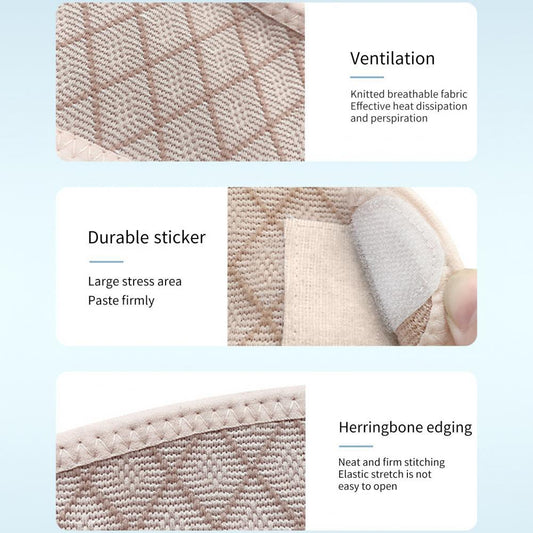 Ventilation

Knitted breathable fabric
Effective heat dissipation
and perspiration

Durable sticker

Large stress area
Paste firmly

Herringbone edging

Neat and firm stitching
Elastic stretch is not
easy to open